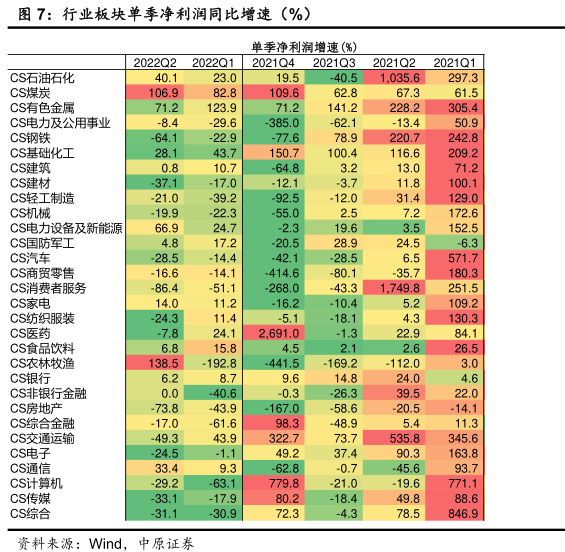 图 7：行业板块单季净利润同比增速（%）

单季净利润增速(%)

| | 2022Q2 | 2022Q1 | 2021Q4 | 2021Q3 | 2021Q2 | 2021Q1 |
|---|---|---|---|---|---|---|
| CS石油石化 | 40.1 | 23.0 | 19.5 | -40.5 | 1,035.6 | 297.3 |
| CS煤炭 | 106.9 | 82.8 | 109.6 | 62.8 | 67.3 | 61.5 |
| CS有色金属 | 71.2 | 123.9 | 71.2 | 141.2 | 228.2 | 305.4 |
| CS电力及公用事业 | -8.4 | -29.6 | -385.0 | -62.1 | -13.4 | 50.9 |
| CS钢铁 | -64.1 | -22.9 | -77.6 | 78.9 | 220.7 | 242.8 |
| CS基础化工 | 28.1 | 43.7 | 150.7 | 100.4 | 116.6 | 209.2 |
| CS建筑 | 0.8 | 10.7 | -64.8 | 3.2 | 13.0 | 71.2 |
| CS建材 | -37.1 | -17.0 | -12.1 | -3.7 | 11.8 | 100.1 |
| CS轻工制造 | -21.0 | -39.2 | -92.5 | -12.0 | 31.4 | 129.0 |
| CS机械 | -19.9 | -22.3 | -55.0 | 2.5 | 7.2 | 172.6 |
| CS电力设备及新能源 | 66.9 | 24.7 | -2.3 | 19.6 | 3.5 | 152.5 |
| CS国防军工 | 4.8 | 17.2 | -20.5 | 28.9 | 24.5 | -6.3 |
| CS汽车 | -28.5 | -14.4 | -42.1 | -28.5 | 6.5 | 571.7 |
| CS商贸零售 | -16.6 | -14.1 | -414.6 | -80.1 | -35.7 | 180.3 |
| CS消费者服务 | -86.4 | -51.1 | -268.0 | -43.3 | 1,749.8 | 251.5 |
| CS家电 | 14.0 | 11.2 | -16.2 | -10.4 | 5.2 | 109.2 |
| CS纺织服装 | -24.3 | 11.4 | -5.1 | -18.1 | 4.3 | 130.3 |
| CS医药 | -7.8 | 24.1 | 2,691.0 | -1.3 | 22.9 | 84.1 |
| CS食品饮料 | 6.8 | 15.8 | 4.5 | 2.1 | 2.6 | 26.5 |
| CS农林牧渔 | 138.5 | -192.8 | -441.5 | -169.2 | -112.0 | 3.0 |
| CS银行 | 6.2 | 8.7 | 9.6 | 14.8 | 24.0 | 4.6 |
| CS非银行金融 | 0.0 | -40.6 | -0.3 | -26.3 | 39.5 | 22.0 |
| CS房地产 | -73.8 | -43.9 | -167.0 | -58.6 | -20.5 | -14.1 |
| CS综合金融 | -17.0 | -61.6 | 98.3 | -48.9 | 5.4 | 11.3 |
| CS交通运输 | -49.3 | 43.9 | 322.7 | 73.7 | 535.8 | 345.6 |
| CS电子 | -24.5 | -1.1 | 49.2 | 37.4 | 90.3 | 163.8 |
| CS通信 | 33.4 | 9.3 | -62.8 | -0.7 | -45.6 | 93.7 |
| CS计算机 | -29.2 | -63.1 | 779.8 | -21.0 | -19.6 | 771.1 |
| CS传媒 | -33.1 | -17.9 | 80.2 | -18.4 | 49.8 | 88.6 |
| CS综合 | -31.1 | -30.9 | 72.3 | -4.3 | 78.5 | 846.9 |

资料来源：Wind，中原证券